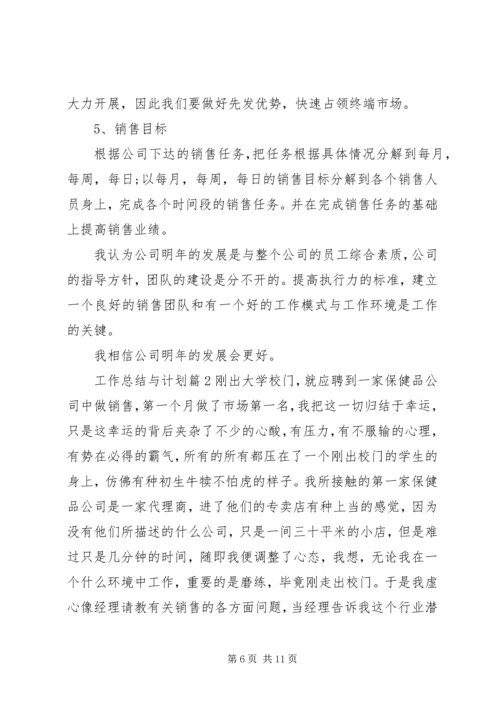 大力开展，因此我们要做好先发优势，快速占领终端市场。

5、销售目标

根据公司下达的销售任务，把任务根据具体情况分解到每月，每周，每日；以每月，每周，每日的销售目标分解到各个销售人员身上，完成各个时间段的销售任务。并在完成销售任务的基础上提高销售业绩。

我认为公司明年的发展是与整个公司的员工综合素质，公司的指导方针，团队的建设是分不开的。提高执行力的标准，建立一个良好的销售团队和有一个好的工作模式与工作环境是工作的关键。

我相信公司明年的发展会更好。

工作总结与计划篇2刚出大学校门，就应聘到一家保健品公司中做销售，第一个月做了市场第一名，我把这一切归结于幸运，只是这幸运的背后夹杂了不少的心酸，有压力，有不服输的心理，有势在必得的霸气，所有的所有都压在了一个刚出校门的学生的身上，仿佛有种初生牛犊不怕虎的样子。我所接触的第一家保健品公司是一家代理商，进了他们的专卖店有种上当的感觉，因为没有他们所描述的什么公司，只是一间三十平米的小店，但是难过只是几分钟的时间，随即我便调整了心态，我想，无论我在一个什么环境中工作，重要的是磨练，毕竟刚走出校门。于是我虚心像经理请教有关销售的各方面问题，当经理告诉我这个行业潜

第6页 共11页